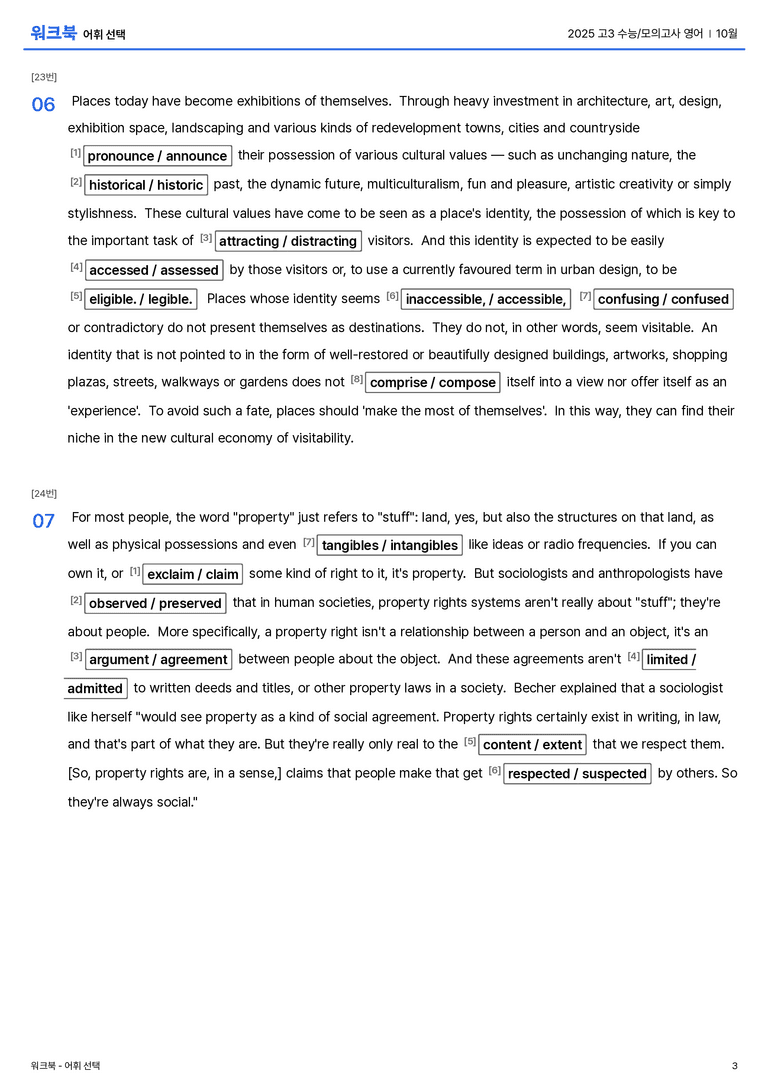 워크북 어휘 선택

2025 고3 수능/모의고사 영어 | 10월

[23번]

06 Places today have become exhibitions of themselves. Through heavy investment in architecture, art, design, exhibition space, landscaping and various kinds of redevelopment towns, cities and countryside $^{[1]}$ pronounce / announce their possession of various cultural values — such as unchanging nature, the $^{[2]}$ historical / historic past, the dynamic future, multiculturalism, fun and pleasure, artistic creativity or simply stylishness. These cultural values have come to be seen as a place's identity, the possession of which is key to the important task of $^{[3]}$ attracting / distracting visitors. And this identity is expected to be easily $^{[4]}$ accessed / assessed by those visitors or, to use a currently favoured term in urban design, to be $^{[5]}$ eligible. / legible. Places whose identity seems $^{[6]}$ inaccessible, / accessible, $^{[7]}$ confusing / confused or contradictory do not present themselves as destinations. They do not, in other words, seem visitable. An identity that is not pointed to in the form of well-restored or beautifully designed buildings, artworks, shopping plazas, streets, walkways or gardens does not $^{[8]}$ comprise / compose itself into a view nor offer itself as an 'experience'. To avoid such a fate, places should 'make the most of themselves'. In this way, they can find their niche in the new cultural economy of visitability.

[24번]

07 For most people, the word "property" just refers to "stuff": land, yes, but also the structures on that land, as well as physical possessions and even $^{[7]}$ tangibles / intangibles like ideas or radio frequencies. If you can own it, or $^{[1]}$ exclaim / claim some kind of right to it, it's property. But sociologists and anthropologists have $^{[2]}$ observed / preserved that in human societies, property rights systems aren't really about "stuff"; they're about people. More specifically, a property right isn't a relationship between a person and an object, it's an $^{[3]}$ argument / agreement between people about the object. And these agreements aren't $^{[4]}$ limited / admitted to written deeds and titles, or other property laws in a society. Becher explained that a sociologist like herself "would see property as a kind of social agreement. Property rights certainly exist in writing, in law, and that's part of what they are. But they're really only real to the $^{[5]}$ content / extent that we respect them. [So, property rights are, in a sense,] claims that people make that get $^{[6]}$ respected / suspected by others. So they're always social."

워크북 - 어휘 선택

3